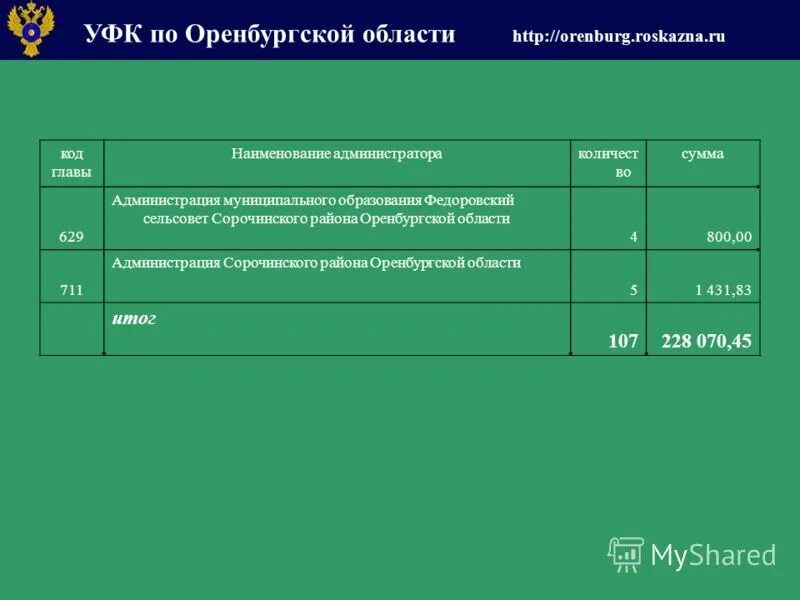 УФК по Оренбургской области http://orenburg.roskazna.ru

| код главы | Наименование администратора | количество | сумма |
|---|---|---|---|
| 629 | Администрация муниципального образования Федоровский сельсовет Сорочинского района Оренбургской области | 4 | 800,00 |
| 711 | Администрация Сорочинского района Оренбургской области | 5 | 1 431,83 |
| | итог | 107 | 228 070,45 |

MyShared